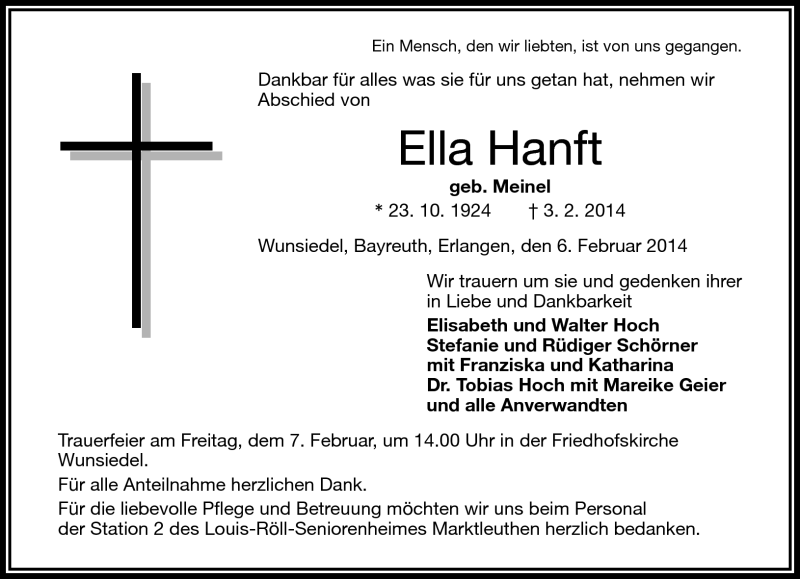 Ein Mensch, den wir liebten, ist von uns gegangen.

Dankbar für alles was sie für uns getan hat, nehmen wir Abschied von

Ella Hanft

geb. Meinel

* 23. 10. 1924 † 3. 2. 2014

Wunsiedel, Bayreuth, Erlangen, den 6. Februar 2014

Wir trauern um sie und gedenken ihrer in Liebe und Dankbarkeit

Elisabeth und Walter Hoch
Stefanie und Rüdiger Schörner
mit Franziska und Katharina
Dr. Tobias Hoch mit Mareike Geier
und alle Anverwandten

Trauerfeier am Freitag, dem 7. Februar, um 14.00 Uhr in der Friedhofskirche Wunsiedel.

Für alle Anteilnahme herzlichen Dank.

Für die liebevolle Pflege und Betreuung möchten wir uns beim Personal der Station 2 des Louis-Röll-Seniorenheimes Marktleuthen herzlich bedanken.